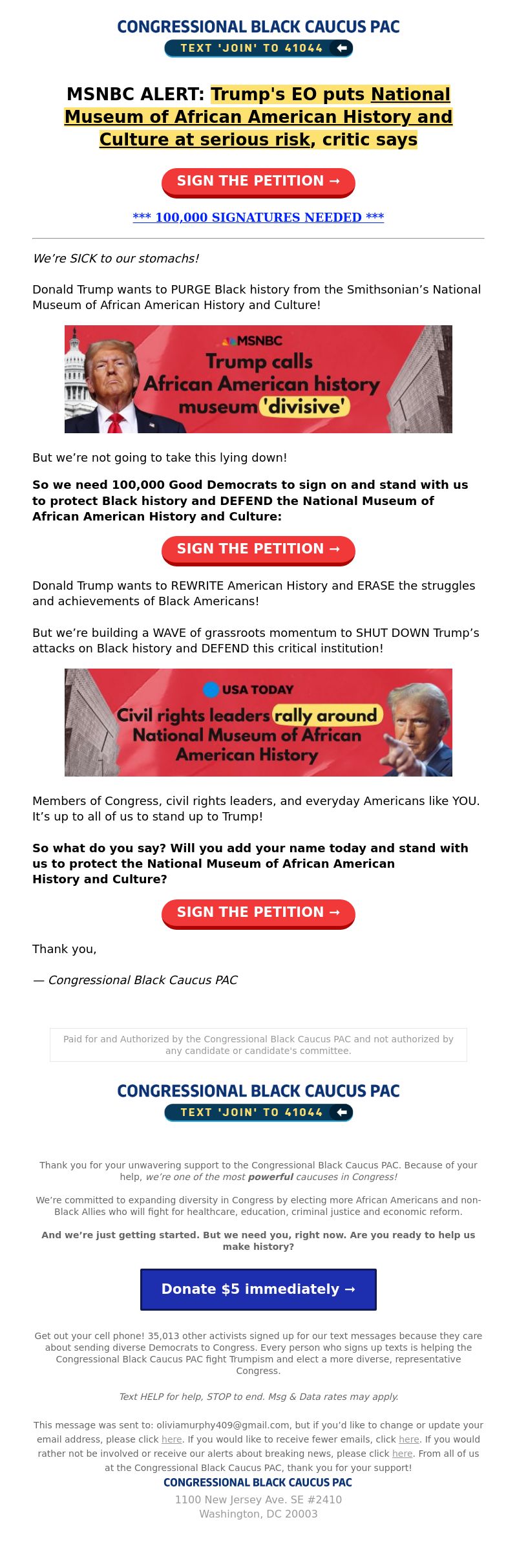 CONGRESSIONAL BLACK CAUCUS PAC
TEXT 'JOIN' TO 41044

MSNBC ALERT: Trump's EO puts National Museum of African American History and Culture at serious risk, critic says

SIGN THE PETITION →

*** 100,000 SIGNATURES NEEDED ***

We're SICK to our stomachs!

Donald Trump wants to PURGE Black history from the Smithsonian's National Museum of African American History and Culture!

MSNBC
Trump calls African American history museum 'divisive'

But we're not going to take this lying down!

So we need 100,000 Good Democrats to sign on and stand with us to protect Black history and DEFEND the National Museum of African American History and Culture:

SIGN THE PETITION →

Donald Trump wants to REWRITE American History and ERASE the struggles and achievements of Black Americans!

But we're building a WAVE of grassroots momentum to SHUT DOWN Trump's attacks on Black history and DEFEND this critical institution!

USA TODAY
Civil rights leaders rally around National Museum of African American History

Members of Congress, civil rights leaders, and everyday Americans like YOU. It's up to all of us to stand up to Trump!

So what do you say? Will you add your name today and stand with us to protect the National Museum of African American History and Culture?

SIGN THE PETITION →

Thank you,

— Congressional Black Caucus PAC

Paid for and Authorized by the Congressional Black Caucus PAC and not authorized by any candidate or candidate's committee.

CONGRESSIONAL BLACK CAUCUS PAC
TEXT 'JOIN' TO 41044

Thank you for your unwavering support to the Congressional Black Caucus PAC. Because of your help, we're one of the most powerful caucuses in Congress!

We're committed to expanding diversity in Congress by electing more African Americans and non-Black Allies who will fight for healthcare, education, criminal justice and economic reform.

And we're just getting started. But we need you, right now. Are you ready to help us make history?

Donate $5 immediately →

Get out your cell phone! 35,013 other activists signed up for our text messages because they care about sending diverse Democrats to Congress. Every person who signs up texts is helping the Congressional Black Caucus PAC fight Trumpism and elect a more diverse, representative Congress.

Text HELP for help, STOP to end. Msg & Data rates may apply.

This message was sent to: oliviamurphy409@gmail.com, but if you'd like to change or update your email address, please click here. If you would like to receive fewer emails, click here. If you would rather not be involved or receive our alerts about breaking news, please click here. From all of us at the Congressional Black Caucus PAC, thank you for your support!
CONGRESSIONAL BLACK CAUCUS PAC
1100 New Jersey Ave. SE #2410
Washington, DC 20003